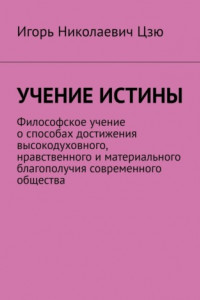 Игорь Николаевич Цзю

УЧЕНИЕ ИСТИНЫ

Философское учение о способах достижения высокодуховного, нравственного и материального благополучия современного общества